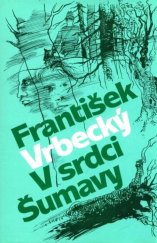 František Vrbecký
V srdci Šumavy